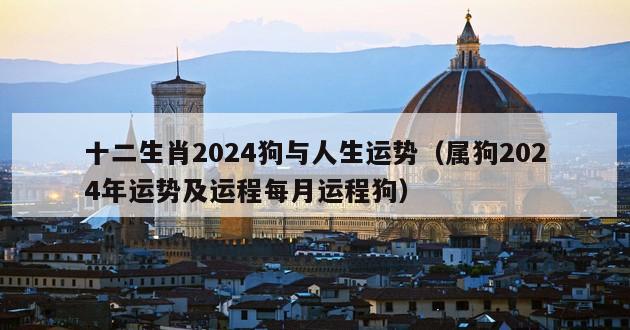 十二生肖2024狗与人生运势（属狗2024年运势及运程每月运程狗）